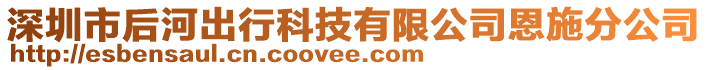 深圳市后河出行科技有限公司恩施分公司
http://esbensaul.cn.coovee.com